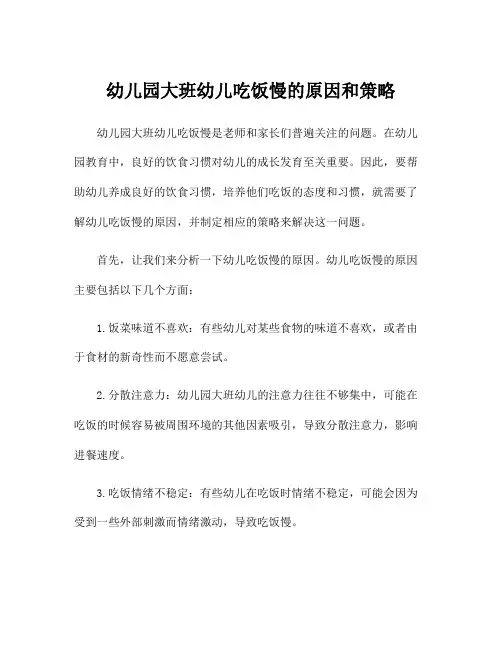 幼儿园大班幼儿吃饭慢的原因和策略

幼儿园大班幼儿吃饭慢是老师和家长们普遍关注的问题。在幼儿园教育中，良好的饮食习惯对幼儿的成长发育至关重要。因此，要帮助幼儿养成良好的饮食习惯，培养他们吃饭的态度和习惯，就需要了解幼儿吃饭慢的原因，并制定相应的策略来解决这一问题。

首先，让我们来分析一下幼儿吃饭慢的原因。幼儿吃饭慢的原因主要包括以下几个方面：

1. 饭菜味道不喜欢：有些幼儿对某些食物的味道不喜欢，或者由于食材的新奇性而不愿意尝试。

2. 分散注意力：幼儿园大班幼儿的注意力往往不够集中，可能在吃饭的时候容易被周围环境的其他因素吸引，导致分散注意力，影响进餐速度。

3. 吃饭情绪不稳定：有些幼儿在吃饭时情绪不稳定，可能会因为受到一些外部刺激而情绪激动，导致吃饭慢。